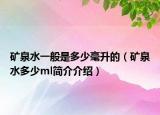 矿泉水一般是多少毫升的（矿泉水多少ml简介介绍）